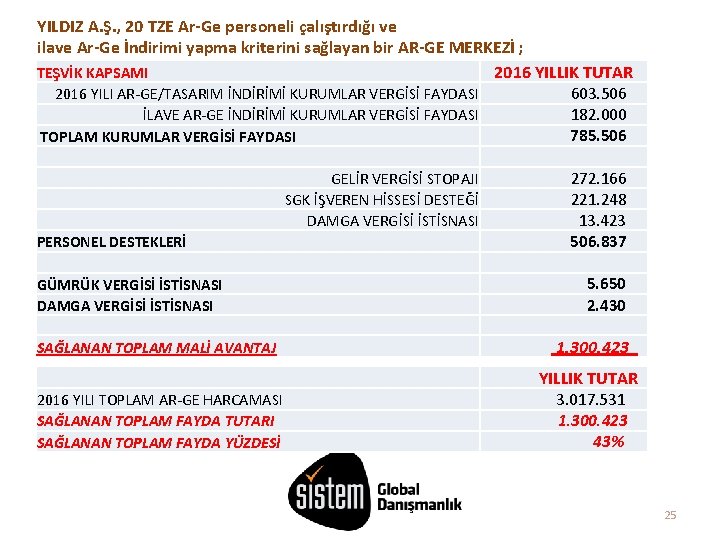 YILDIZ A.Ş., 20 TZE Ar-Ge personeli çalıştırdığı ve ilave Ar-Ge İndirimi yapma kriterini sağlayan bir AR-GE MERKEZİ ;

| TEŞVİK KAPSAMI | 2016 YILLIK TUTAR |
|---|---|
| 2016 YILI AR-GE/TASARIM İNDİRİMİ KURUMLAR VERGİSİ FAYDASI | 603.506 |
| İLAVE AR-GE İNDİRİMİ KURUMLAR VERGİSİ FAYDASI | 182.000 |
| TOPLAM KURUMLAR VERGİSİ FAYDASI | 785.506 |
| | |
| GELİR VERGİSİ STOPAJI | 272.166 |
| SGK İŞVEREN HİSSESİ DESTEĞİ | 221.248 |
| DAMGA VERGİSİ İSTİSNASI | 13.423 |
| PERSONEL DESTEKLERİ | 506.837 |
| | |
| GÜMRÜK VERGİSİ İSTİSNASI | 5.650 |
| DAMGA VERGİSİ İSTİSNASI | 2.430 |
| | |
| SAĞLANAN TOPLAM MALİ AVANTAJ | 1.300.423 |

| | YILLIK TUTAR |
|---|---|
| 2016 YILI TOPLAM AR-GE HARCAMASI | 3.017.531 |
| SAĞLANAN TOPLAM FAYDA TUTARI | 1.300.423 |
| SAĞLANAN TOPLAM FAYDA YÜZDESİ | 43% |

sistem Global Danışmanlık

25